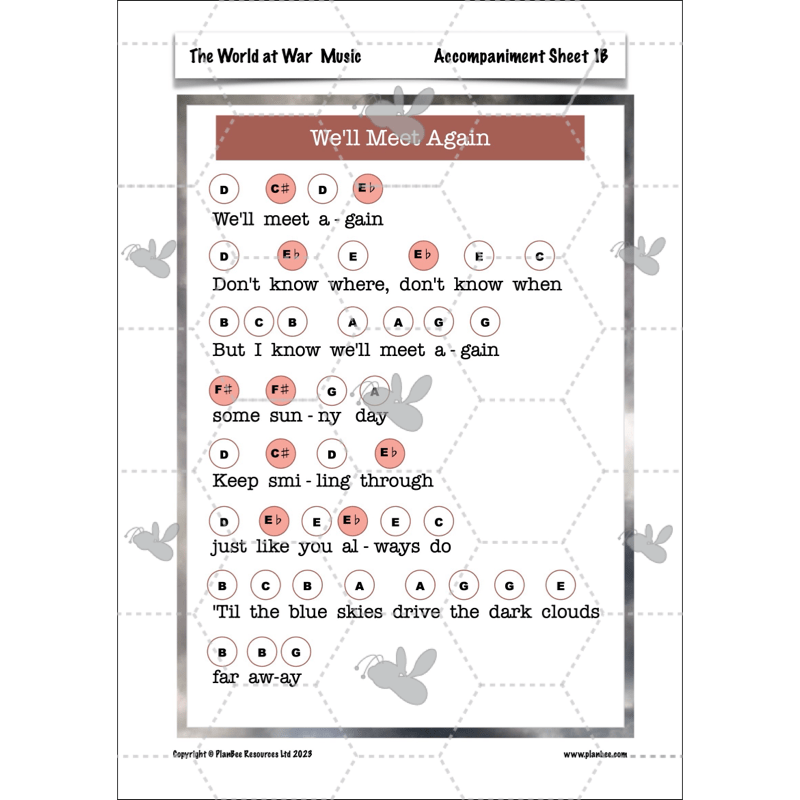 The World at War Music Accompaniment Sheet 1B

We'll Meet Again

D C# D E♭
We'll meet a - gain

D E♭ E E♭ E C
Don't know where, don't know when

B C B A A G G
But I know we'll meet a - gain

F# F# G A
some sun - ny day

D C# D E♭
Keep smi - ling through

D E♭ E E♭ E C
just like you al - ways do

B C B A A G G E
'Til the blue skies drive the dark clouds

B B G
far aw-ay

Copyright © PlanBee Resources Ltd 2023 www.planbee.com